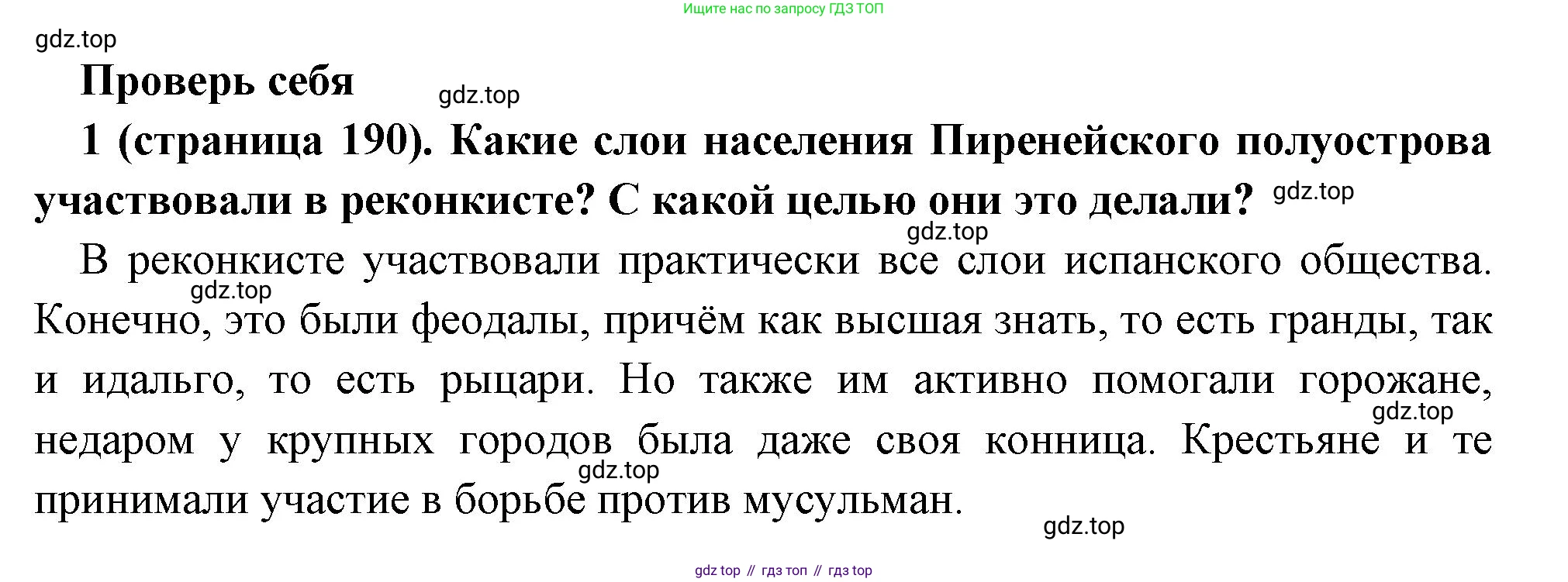 Ищите нас по запросу ГДЗ ТОП

Проверь себя

1 (страница 190). Какие слои населения Пиренейского полуострова участвовали в реконкисте? С какой целью они это делали?

В реконкисте участвовали практически все слои испанского общества. Конечно, это были феодалы, причём как высшая знать, то есть гранды, так и идальго, то есть рыцари. Но также им активно помогали горожане, недаром у крупных городов была даже своя конница. Крестьяне и те принимали участие в борьбе против мусульман.

gdz top // гдз топ // гдз top

gdz.top